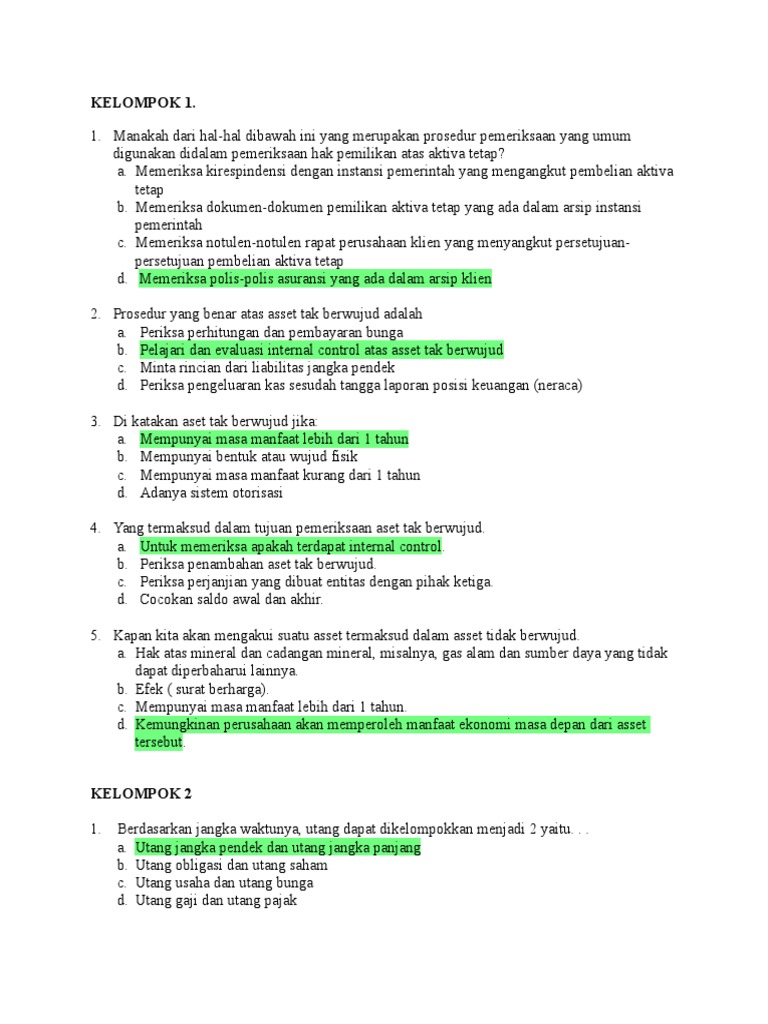 KELOMPOK 1.

1. Manakah dari hal-hal dibawah ini yang merupakan prosedur pemeriksaan yang umum digunakan didalam pemeriksaan hak pemilikan atas aktiva tetap?
a. Memeriksa kirespindensi dengan instansi pemerintah yang mengangkut pembelian aktiva tetap
b. Memeriksa dokumen-dokumen pemilikan aktiva tetap yang ada dalam arsip instansi pemerintah
c. Memeriksa notulen-notulen rapat perusahaan klien yang menyangkut persetujuan-persetujuan pembelian aktiva tetap
d. Memeriksa polis-polis asuransi yang ada dalam arsip klien

2. Prosedur yang benar atas asset tak berwujud adalah
a. Periksa perhitungan dan pembayaran bunga
b. Pelajari dan evaluasi internal control atas asset tak berwujud
c. Minta rincian dari liabilitas jangka pendek
d. Periksa pengeluaran kas sesudah tangga laporan posisi keuangan (neraca)

3. Di katakan aset tak berwujud jika:
a. Mempunyai masa manfaat lebih dari 1 tahun
b. Mempunyai bentuk atau wujud fisik
c. Mempunyai masa manfaat kurang dari 1 tahun
d. Adanya sistem otorisasi

4. Yang termaksud dalam tujuan pemeriksaan aset tak berwujud.
a. Untuk memeriksa apakah terdapat internal control.
b. Periksa penambahan aset tak berwujud.
c. Periksa perjanjian yang dibuat entitas dengan pihak ketiga.
d. Cocokan saldo awal dan akhir.

5. Kapan kita akan mengakui suatu asset termaksud dalam asset tidak berwujud.
a. Hak atas mineral dan cadangan mineral, misalnya, gas alam dan sumber daya yang tidak dapat diperbaharui lainnya.
b. Efek ( surat berharga).
c. Mempunyai masa manfaat lebih dari 1 tahun.
d. Kemungkinan perusahaan akan memperoleh manfaat ekonomi masa depan dari asset tersebut.

KELOMPOK 2

1. Berdasarkan jangka waktunya, utang dapat dikelompokkan menjadi 2 yaitu. . .
a. Utang jangka pendek dan utang jangka panjang
b. Utang obligasi dan utang saham
c. Utang usaha dan utang bunga
d. Utang gaji dan utang pajak